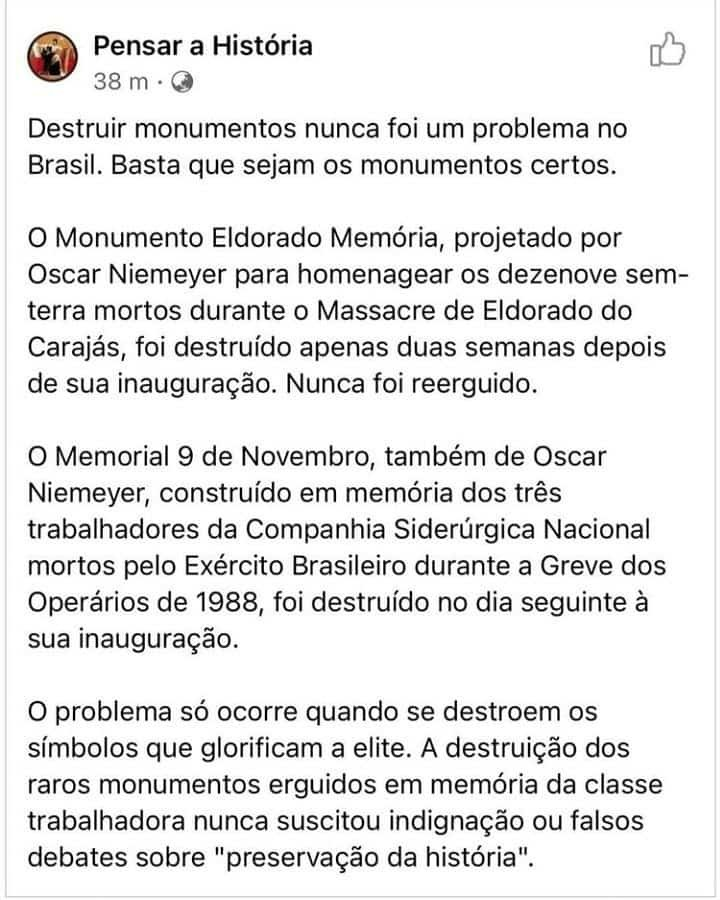 Pensar a História
38 m ·

Destruir monumentos nunca foi um problema no Brasil. Basta que sejam os monumentos certos.

O Monumento Eldorado Memória, projetado por Oscar Niemeyer para homenagear os dezenove sem-terra mortos durante o Massacre de Eldorado do Carajás, foi destruído apenas duas semanas depois de sua inauguração. Nunca foi reerguido.

O Memorial 9 de Novembro, também de Oscar Niemeyer, construído em memória dos três trabalhadores da Companhia Siderúrgica Nacional mortos pelo Exército Brasileiro durante a Greve dos Operários de 1988, foi destruído no dia seguinte à sua inauguração.

O problema só ocorre quando se destroem os símbolos que glorificam a elite. A destruição dos raros monumentos erguidos em memória da classe trabalhadora nunca suscitou indignação ou falsos debates sobre "preservação da história".